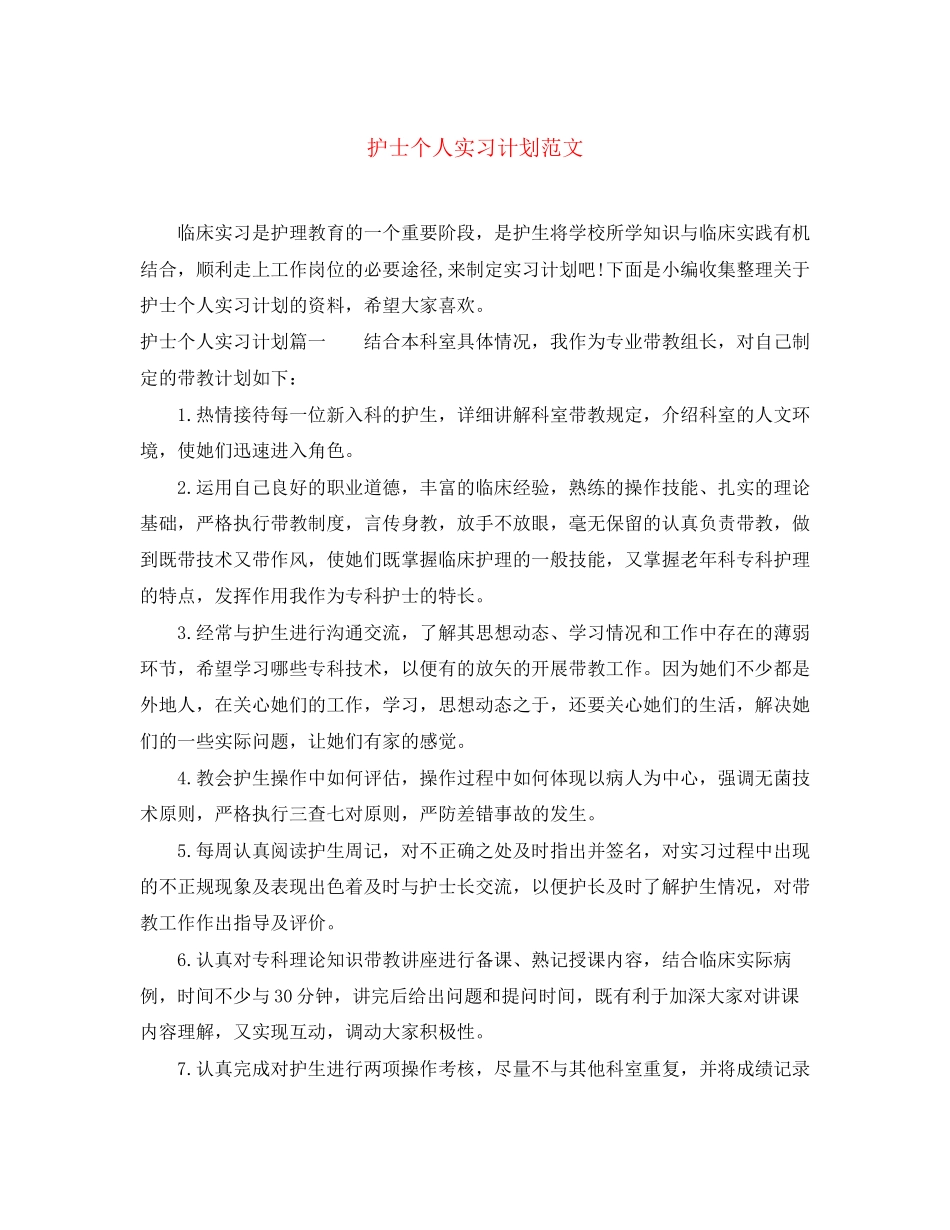 护士个人实习计划范文

临床实习是护理教育的一个重要阶段，是护生将学校所学知识与临床实践有机结合，顺利走上工作岗位的必要途径,来制定实习计划吧!下面是小编收集整理关于护士个人实习计划的资料，希望大家喜欢。

护士个人实习计划篇一　　结合本科室具体情况，我作为专业带教组长，对自己制定的带教计划如下：

1.热情接待每一位新入科的护生，详细讲解科室带教规定，介绍科室的人文环境，使她们迅速进入角色。

2.运用自己良好的职业道德，丰富的临床经验，熟练的操作技能、扎实的理论基础，严格执行带教制度，言传身教，放手不放眼，毫无保留的认真负责带教，做到既带技术又带作风，使她们既掌握临床护理的一般技能，又掌握老年科专科护理的特点，发挥作用我作为专科护士的特长。

3.经常与护生进行沟通交流，了解其思想动态、学习情况和工作中存在的薄弱环节，希望学习哪些专科技术，以便有的放矢的开展带教工作。因为她们不少都是外地人，在关心她们的工作，学习，思想动态之于，还要关心她们的生活，解决她们的一些实际问题，让她们有家的感觉。

4.教会护生操作中如何评估，操作过程中如何体现以病人为中心，强调无菌技术原则，严格执行三查七对原则，严防差错事故的发生。

5.每周认真阅读护生周记，对不正确之处及时指出并签名，对实习过程中出现的不正规现象及表现出色着及时与护士长交流，以便护长及时了解护生情况，对带教工作作出指导及评价。

6.认真对专科理论知识带教讲座进行备课、熟记授课内容，结合临床实际病例，时间不少与30分钟，讲完后给出问题和提问时间，既有利于加深大家对讲课内容理解，又实现互动，调动大家积极性。

7.认真完成对护生进行两项操作考核，尽量不与其他科室重复，并将成绩记录